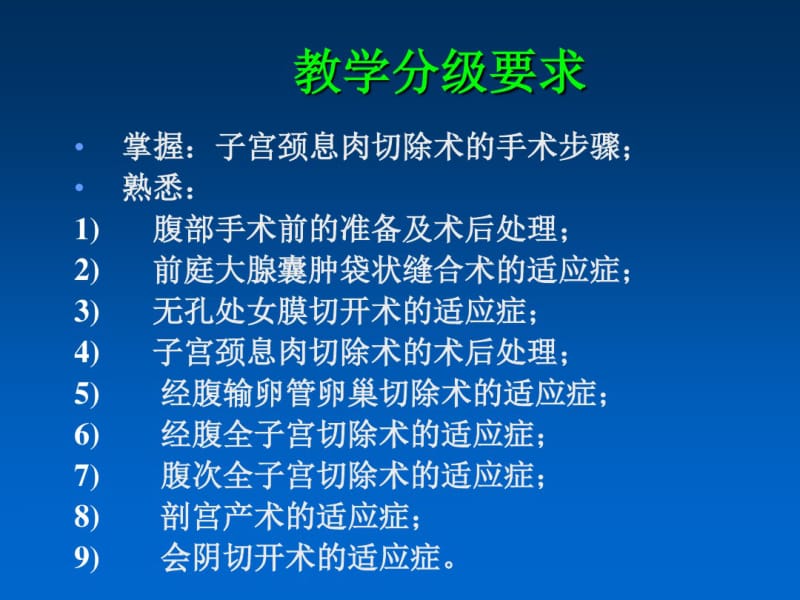 教学分级要求

• 掌握：子宫颈息肉切除术的手术步骤；
• 熟悉：
1) 腹部手术前的准备及术后处理；
2) 前庭大腺囊肿袋状缝合术的适应症；
3) 无孔处女膜切开术的适应症；
4) 子宫颈息肉切除术的术后处理；
5) 经腹输卵管卵巢切除术的适应症；
6) 经腹全子宫切除术的适应症；
7) 腹次全子宫切除术的适应症；
8) 剖宫产术的适应症；
9) 会阴切开术的适应症。